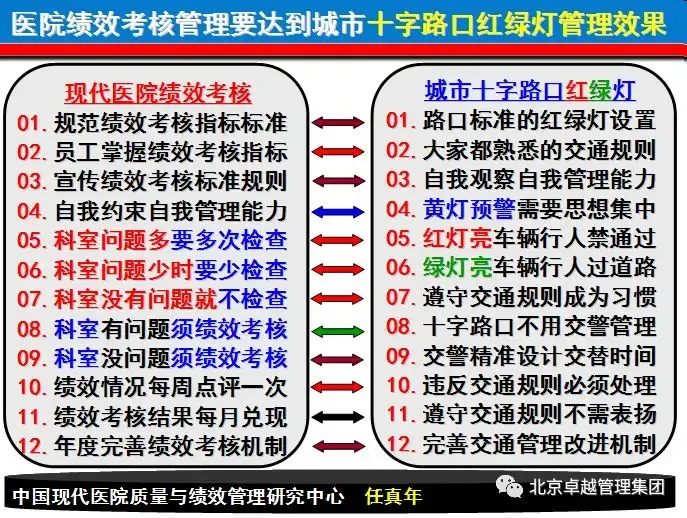 医院绩效考核管理要达到城市十字路口红绿灯管理效果

现代医院绩效考核

01.规范绩效考核指标标准

02.员工掌握绩效考核指标

03.宣传绩效考核标准规则

04.自我约束自我管理能力

05.科室问题多要多次检查

06.科室问题少时要少检查

07.科室没有问题就不检查

08.科室有问题须绩效考核

09.科室没问题须绩效考核

10.绩效情况每周点评一次

11.绩效考核结果每月兑现

12.年度完善绩效考核机制

城市十字路口红绿灯

01.路口标准的红绿灯设置

02.大家都熟悉的交通规则

03.自我观察自我管理能力

04.黄灯预警需要思想集中

05.红灯亮车辆行人禁通过

06.绿灯亮车辆行人过道路

07.遵守交通规则成为习惯

08.十字路口不用交警管理

09.交警精准设计交替时间

10.违反交通规则必须处理

11.遵守交通规则不需表扬

12.完善交通管理改进机制

中国现代医院质量与绩效管理研究中心 任真年

北京卓越管理集团